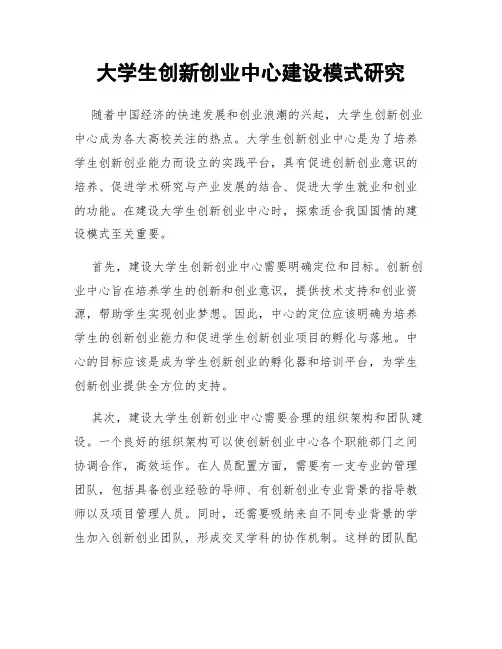 大学生创新创业中心建设模式研究

随着中国经济的快速发展和创业浪潮的兴起，大学生创新创业中心成为各大高校关注的热点。大学生创新创业中心是为了培养学生创新创业能力而设立的实践平台，具有促进创新创业意识的培养、促进学术研究与产业发展的结合、促进大学生就业和创业的功能。在建设大学生创新创业中心时，探索适合我国国情的建设模式至关重要。

首先，建设大学生创新创业中心需要明确定位和目标。创新创业中心旨在培养学生的创新和创业意识，提供技术支持和创业资源，帮助学生实现创业梦想。因此，中心的定位应该明确为培养学生的创新创业能力和促进学生创新创业项目的孵化与落地。中心的目标应该是成为学生创新创业的孵化器和培训平台，为学生创新创业提供全方位的支持。

其次，建设大学生创新创业中心需要合理的组织架构和团队建设。一个良好的组织架构可以使创新创业中心各个职能部门之间协调合作，高效运作。在人员配置方面，需要有一支专业的管理团队，包括具备创业经验的导师、有创新创业专业背景的指导教师以及项目管理人员。同时，还需要吸纳来自不同专业背景的学生加入创新创业团队，形成交叉学科的协作机制。这样的团队配